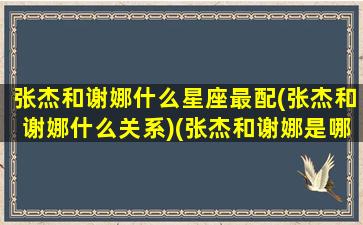 张杰和谢娜什么星座最配(张杰和谢娜什么关系)(张杰和谢娜是哪